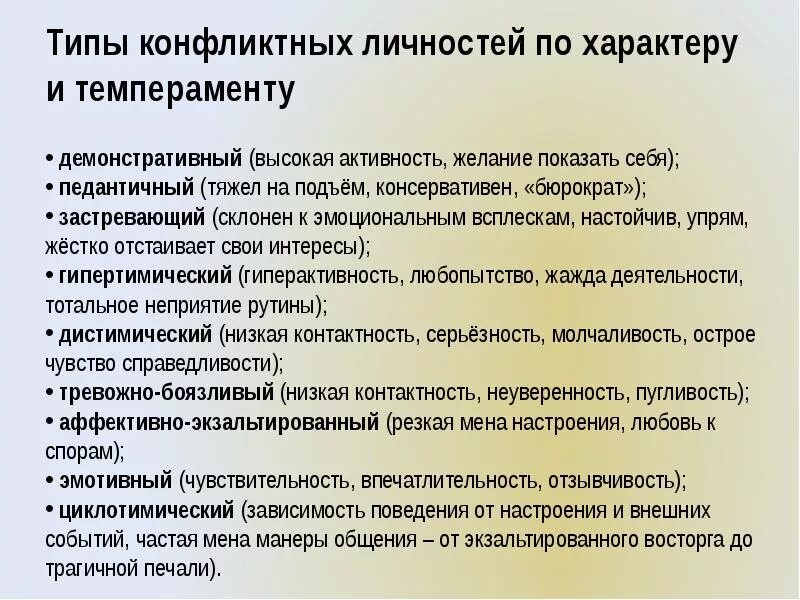 Типы конфликтных личностей по характеру и темпераменту

• демонстративный (высокая активность, желание показать себя);
• педантичный (тяжел на подъём, консервативен, «бюрократ»);
• застревающий (склонен к эмоциональным всплескам, настойчив, упрям, жёстко отстаивает свои интересы);
• гипертимический (гиперактивность, любопытство, жажда деятельности, тотальное неприятие рутины);
• дистимический (низкая контактность, серьёзность, молчаливость, острое чувство справедливости);
• тревожно-боязливый (низкая контактность, неуверенность, пугливость);
• аффективно-экзальтированный (резкая мена настроения, любовь к спорам);
• эмотивный (чувствительность, впечатлительность, отзывчивость);
• циклотимический (зависимость поведения от настроения и внешних событий, частая мена манеры общения – от экзальтированного восторга до трагичной печали).